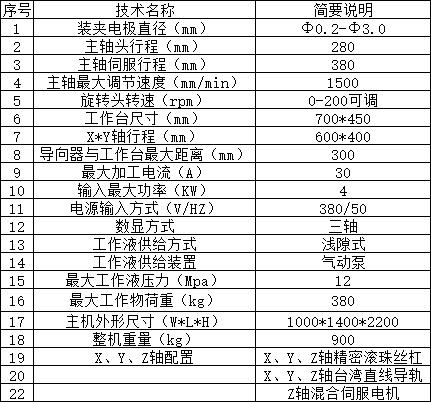 | 序号 | 技术名称 | 简要说明 |
|---|---|---|
| 1 | 装夹电极直径（mm） | Φ0.2-Φ3.0 |
| 2 | 主轴头行程（mm） | 280 |
| 3 | 主轴伺服行程（mm） | 380 |
| 4 | 主轴最大调节速度（mm/min） | 1500 |
| 5 | 旋转头转速（rpm） | 0-200可调 |
| 6 | 工作台尺寸（mm） | 700*450 |
| 7 | X*Y轴行程（mm） | 600*400 |
| 8 | 导向器与工作台最大距离（mm） | 300 |
| 9 | 最大加工电流（A） | 30 |
| 10 | 输入最大功率（KW） | 4 |
| 11 | 电源输入方式（V/HZ） | 380/50 |
| 12 | 数显方式 | 三轴 |
| 13 | 工作液供给方式 | 浅隙式 |
| 14 | 工作液供给装置 | 气动泵 |
| 15 | 最大工作液压力（Mpa） | 12 |
| 16 | 最大工作物荷重（kg） | 380 |
| 17 | 主机外形尺寸（W*L*H） | 1000*1400*2200 |
| 18 | 整机重量（kg） | 900 |
| 19 | X、Y、Z轴配置 | X、Y、Z轴精密滚珠丝杠 |
| 20 |  | X、Y、Z轴台湾直线导轨 |
| 22 |  | Z轴混合伺服电机 |